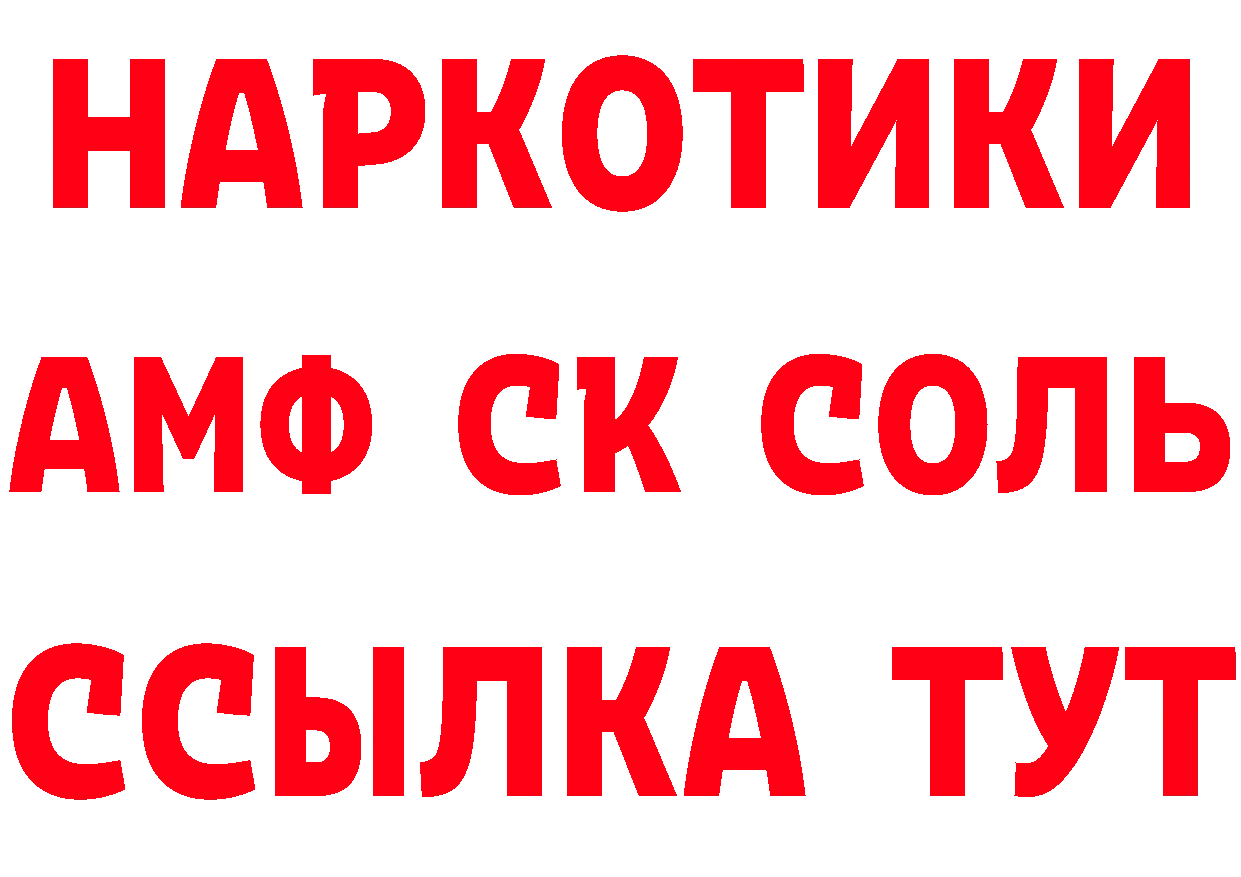 НАРКОТИКИ

АМФ СК СОЛЬ

ССЫЛКА ТУТ